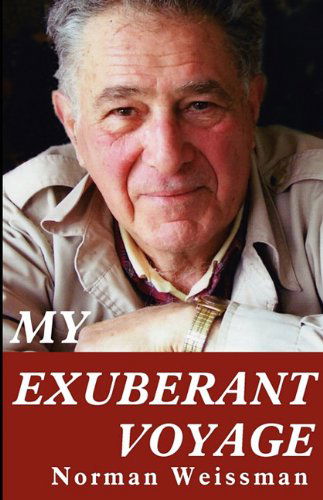 MY
EXUBERANT
VOYAGE
Norman Weissman